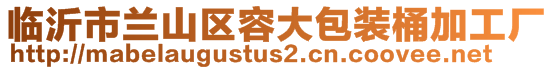 临沂市兰山区容大包装桶加工厂
http://mabelaugustus2.cn.coovee.net